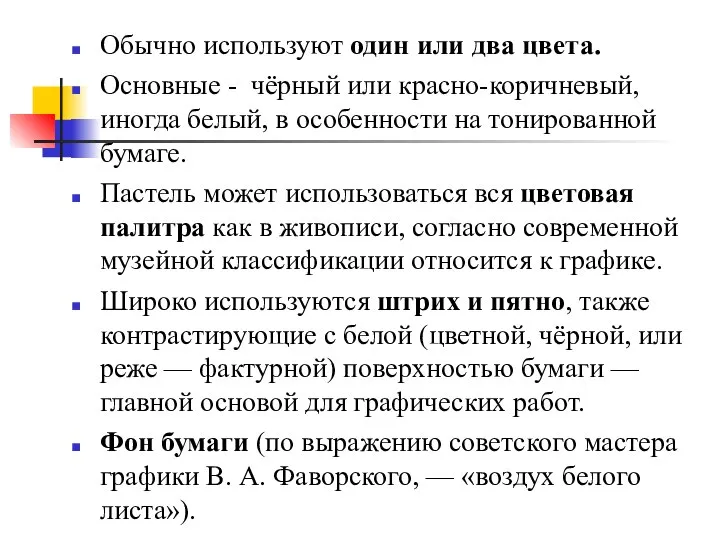 Обычно используют один или два цвета.

Основные - чёрный или красно-коричневый, иногда белый, в особенности на тонированной бумаге.

Пастель может использоваться вся цветовая палитра как в живописи, согласно современной музейной классификации относится к графике.

Широко используются штрих и пятно, также контрастирующие с белой (цветной, чёрной, или реже — фактурной) поверхностью бумаги — главной основой для графических работ.

Фон бумаги (по выражению советского мастера графики В. А. Фаворского, — «воздух белого листа»).